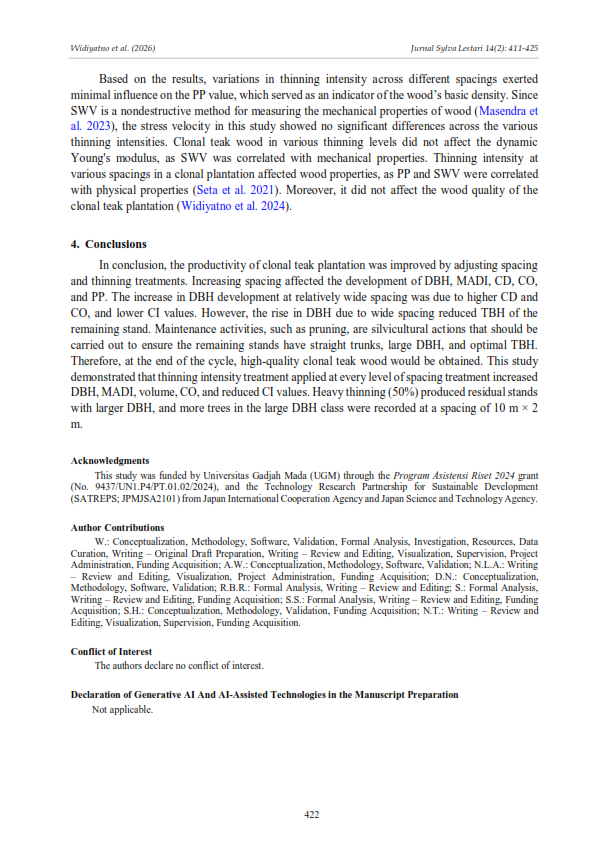 Widiyatno et al. (2026)

Jurnal Sylva Lestari 14(2): 411-425

Based on the results, variations in thinning intensity across different spacings exerted minimal influence on the PP value, which served as an indicator of the wood's basic density. Since SWV is a nondestructive method for measuring the mechanical properties of wood (Masendra et al. 2023), the stress velocity in this study showed no significant differences across the various thinning intensities. Clonal teak wood in various thinning levels did not affect the dynamic Young's modulus, as SWV was correlated with mechanical properties. Thinning intensity at various spacings in a clonal plantation affected wood properties, as PP and SWV were correlated with physical properties (Seta et al. 2021). Moreover, it did not affect the wood quality of the clonal teak plantation (Widiyatno et al. 2024).

4. Conclusions

In conclusion, the productivity of clonal teak plantation was improved by adjusting spacing and thinning treatments. Increasing spacing affected the development of DBH, MADI, CD, CO, and PP. The increase in DBH development at relatively wide spacing was due to higher CD and CO, and lower CI values. However, the rise in DBH due to wide spacing reduced TBH of the remaining stand. Maintenance activities, such as pruning, are silvicultural actions that should be carried out to ensure the remaining stands have straight trunks, large DBH, and optimal TBH. Therefore, at the end of the cycle, high-quality clonal teak wood would be obtained. This study demonstrated that thinning intensity treatment applied at every level of spacing treatment increased DBH, MADI, volume, CO, and reduced CI values. Heavy thinning (50%) produced residual stands with larger DBH, and more trees in the large DBH class were recorded at a spacing of 10 m × 2 m.

Acknowledgments

This study was funded by Universitas Gadjah Mada (UGM) through the Program Asistensi Riset 2024 grant (No. 9437/UN1.P4/PT.01.02/2024), and the Technology Research Partnership for Sustainable Development (SATREPS; JPMJSA2101) from Japan International Cooperation Agency and Japan Science and Technology Agency.

Author Contributions

W.: Conceptualization, Methodology, Software, Validation, Formal Analysis, Investigation, Resources, Data Curation, Writing – Original Draft Preparation, Writing – Review and Editing, Visualization, Supervision, Project Administration, Funding Acquisition; A.W.: Conceptualization, Methodology, Software, Validation; N.L.A.: Writing – Review and Editing, Visualization, Project Administration, Funding Acquisition; D.N.: Conceptualization, Methodology, Software, Validation; R.B.R.: Formal Analysis, Writing – Review and Editing; S.: Formal Analysis, Writing – Review and Editing, Funding Acquisition; S.S.: Formal Analysis, Writing – Review and Editing, Funding Acquisition; S.H.: Conceptualization, Methodology, Validation, Funding Acquisition; N.T.: Writing – Review and Editing, Visualization, Supervision, Funding Acquisition.

Conflict of Interest

The authors declare no conflict of interest.

Declaration of Generative AI And AI-Assisted Technologies in the Manuscript Preparation

Not applicable.

422